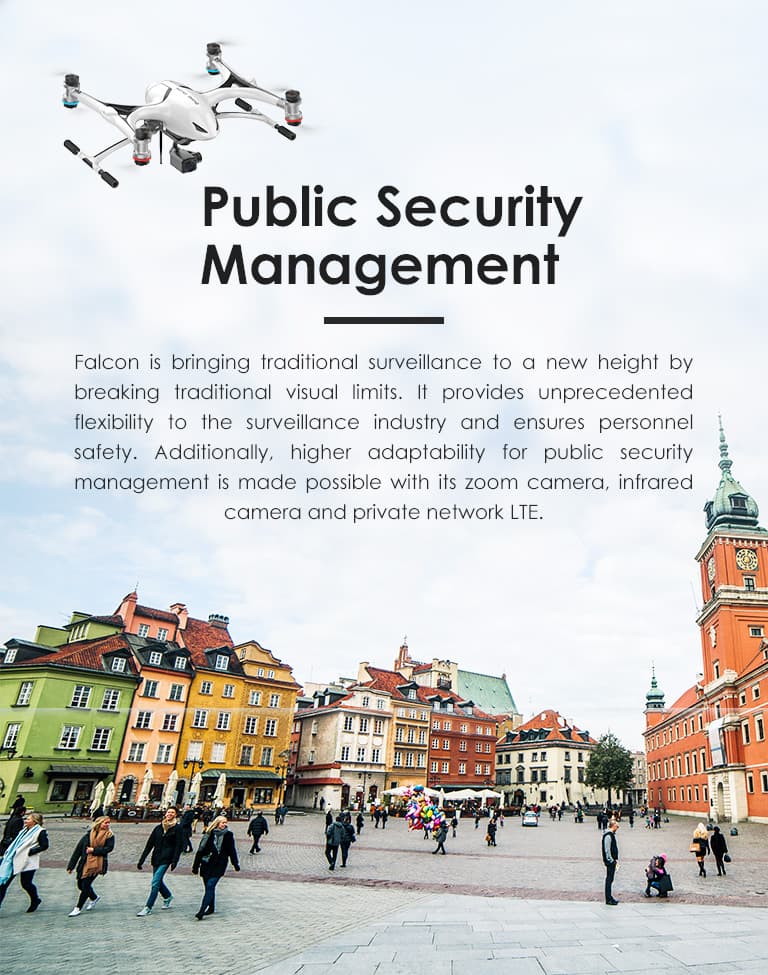 Public Security Management

Falcon is bringing traditional surveillance to a new height by breaking traditional visual limits. It provides unprecedented flexibility to the surveillance industry and ensures personnel safety. Additionally, higher adaptability for public security management is made possible with its zoom camera, infrared camera and private network LTE.